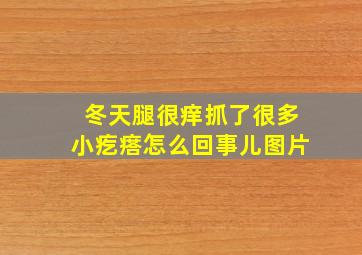 冬天腿很痒抓了很多小疙瘩怎么回事儿图片